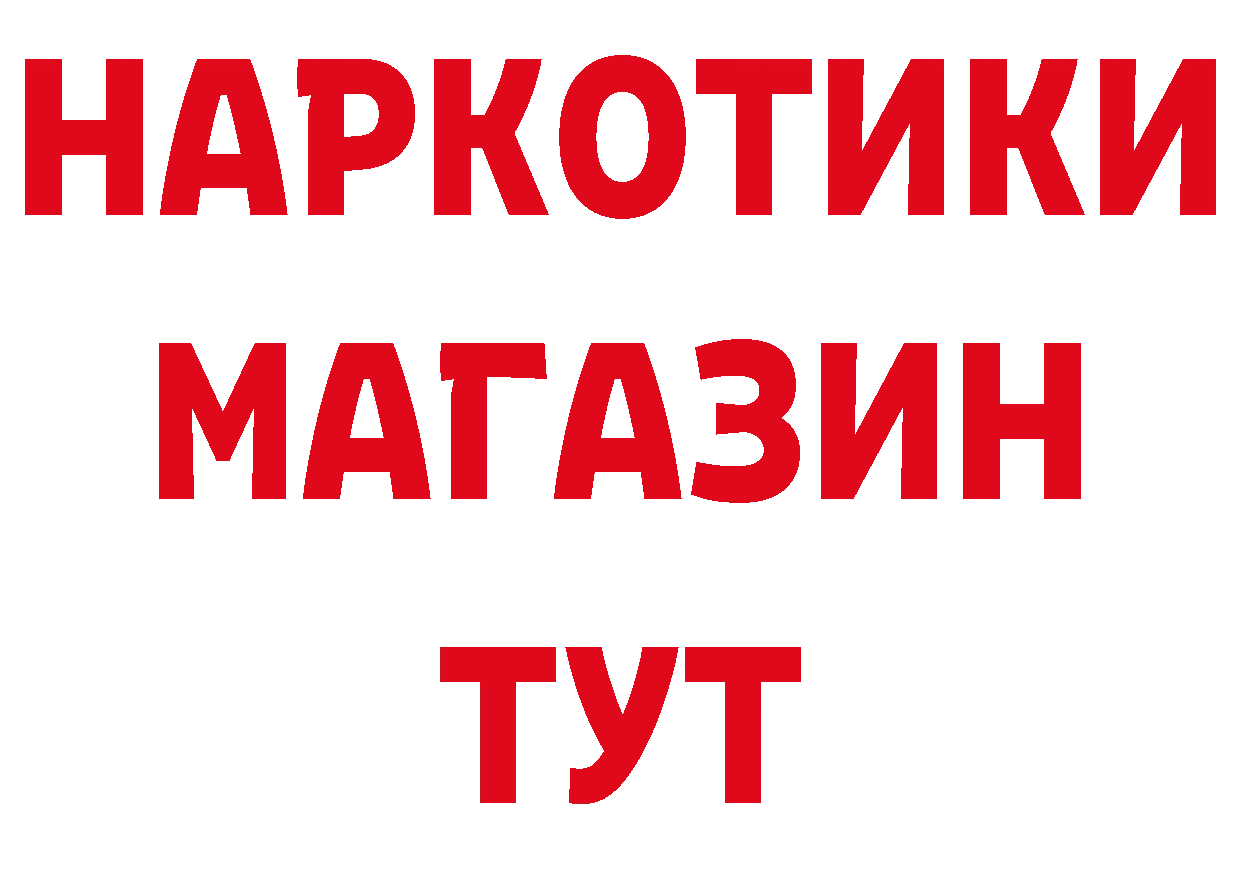 НАРКОТИКИ
МАГАЗИН
ТУТ